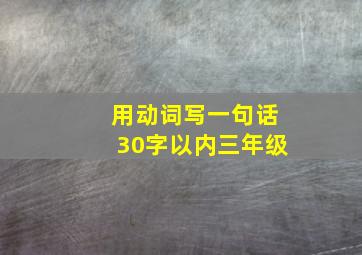 用动词写一句话
30字以内三年级